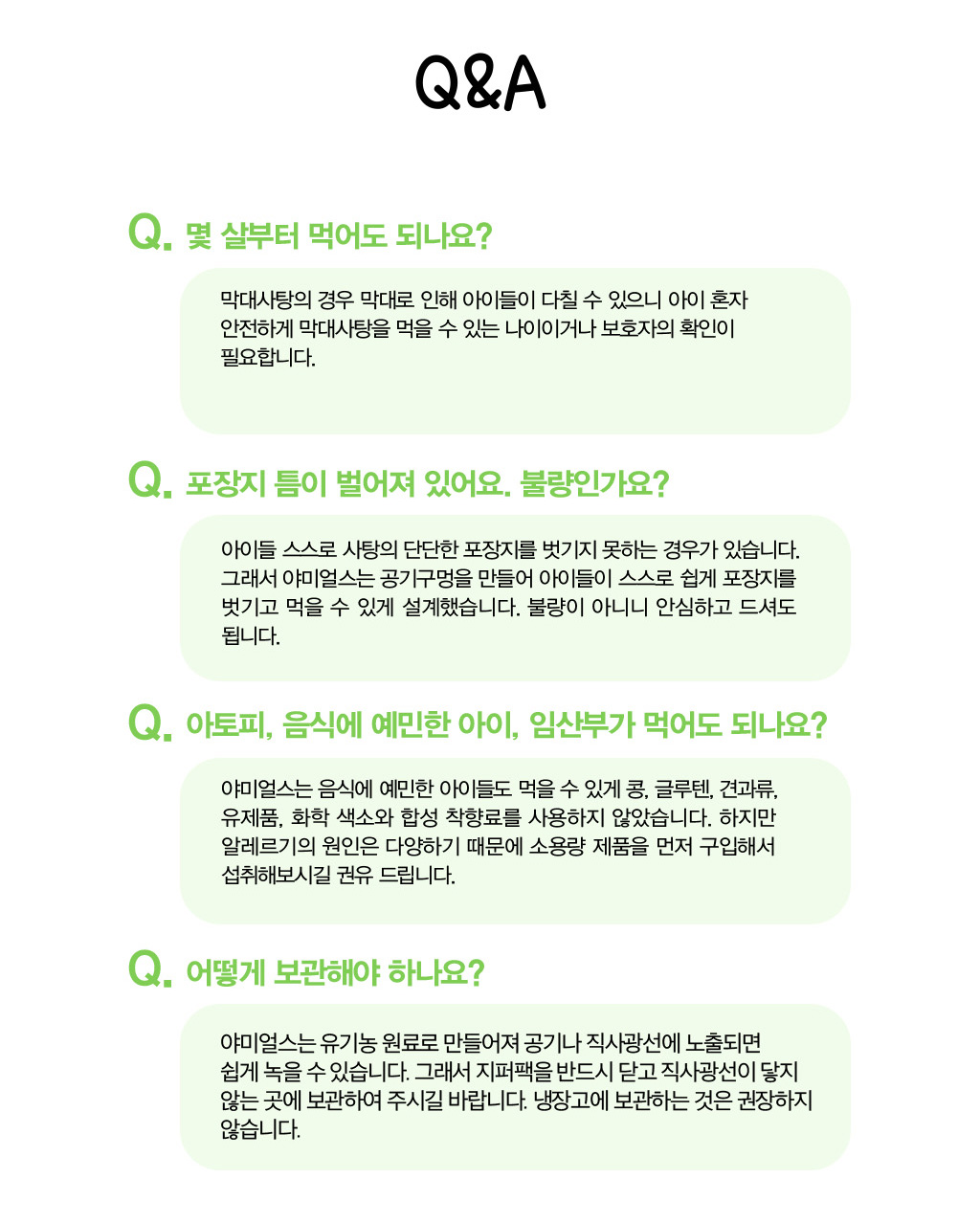 Q&A

Q. 몇 살부터 먹어도 되나요?

막대사탕의 경우 막대로 인해 아이들이 다칠 수 있으니 아이 혼자 안전하게 막대사탕을 먹을 수 있는 나이이거나 보호자의 확인이 필요합니다.

Q. 포장지 틈이 벌어져 있어요. 불량인가요?

아이들 스스로 사탕의 단단한 포장지를 벗기지 못하는 경우가 있습니다. 그래서 야미얼스는 공기구멍을 만들어 아이들이 스스로 쉽게 포장지를 벗기고 먹을 수 있게 설계했습니다. 불량이 아니니 안심하고 드셔도 됩니다.

Q. 아토피, 음식에 예민한 아이, 임산부가 먹어도 되나요?

야미얼스는 음식에 예민한 아이들도 먹을 수 있게 콩, 글루텐, 견과류, 유제품, 화학 색소와 합성 착향료를 사용하지 않았습니다. 하지만 알레르기의 원인은 다양하기 때문에 소용량 제품을 먼저 구입해서 섭취해보시길 권유 드립니다.

Q. 어떻게 보관해야 하나요?

야미얼스는 유기농 원료로 만들어져 공기나 직사광선에 노출되면 쉽게 녹을 수 있습니다. 그래서 지퍼팩을 반드시 닫고 직사광선이 닿지 않는 곳에 보관하여 주시길 바랍니다. 냉장고에 보관하는 것은 권장하지 않습니다.